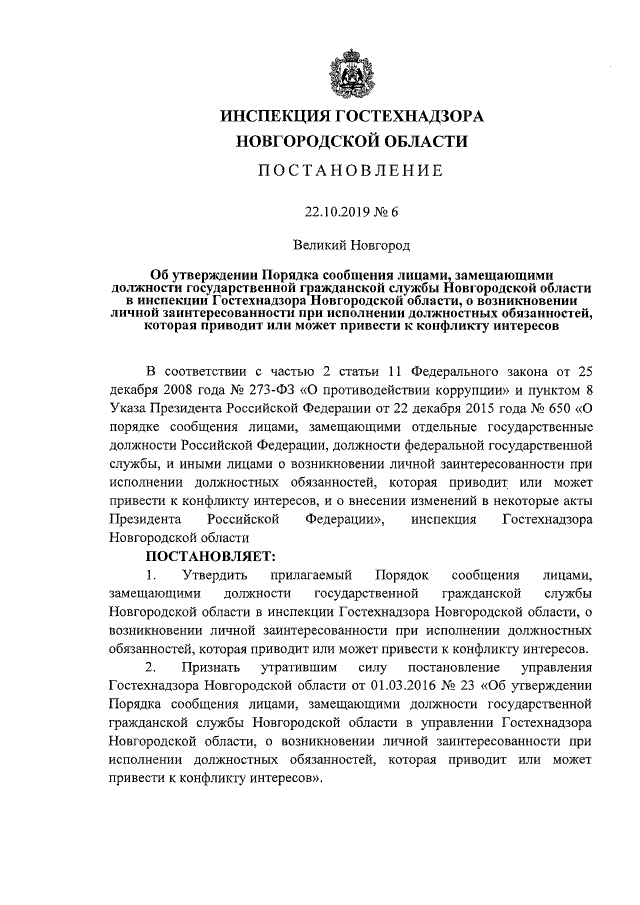 ИНСПЕКЦИЯ ГОСТЕХНАДЗОРА
НОВГОРОДСКОЙ ОБЛАСТИ

ПОСТАНОВЛЕНИЕ

22.10.2019 № 6

Великий Новгород

Об утверждении Порядка сообщения лицами, замещающими должности государственной гражданской службы Новгородской области в инспекции Гостехнадзора Новгородской области, о возникновении личной заинтересованности при исполнении должностных обязанностей, которая приводит или может привести к конфликту интересов

В соответствии с частью 2 статьи 11 Федерального закона от 25 декабря 2008 года № 273-ФЗ «О противодействии коррупции» и пунктом 8 Указа Президента Российской Федерации от 22 декабря 2015 года № 650 «О порядке сообщения лицами, замещающими отдельные государственные должности Российской Федерации, должности федеральной государственной службы, и иными лицами о возникновении личной заинтересованности при исполнении должностных обязанностей, которая приводит или может привести к конфликту интересов, и о внесении изменений в некоторые акты Президента Российской Федерации», инспекция Гостехнадзора Новгородской области

ПОСТАНОВЛЯЕТ:

1. Утвердить прилагаемый Порядок сообщения лицами, замещающими должности государственной гражданской службы Новгородской области в инспекции Гостехнадзора Новгородской области, о возникновении личной заинтересованности при исполнении должностных обязанностей, которая приводит или может привести к конфликту интересов.

2. Признать утратившим силу постановление управления Гостехнадзора Новгородской области от 01.03.2016 № 23 «Об утверждении Порядка сообщения лицами, замещающими должности государственной гражданской службы Новгородской области в управлении Гостехнадзора Новгородской области, о возникновении личной заинтересованности при исполнении должностных обязанностей, которая приводит или может привести к конфликту интересов».